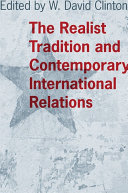 Edited by W. David Clinton

The Realist Tradition and Contemporary International Relations